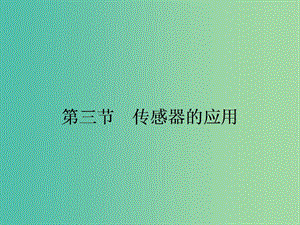 第三节　传感器的应用